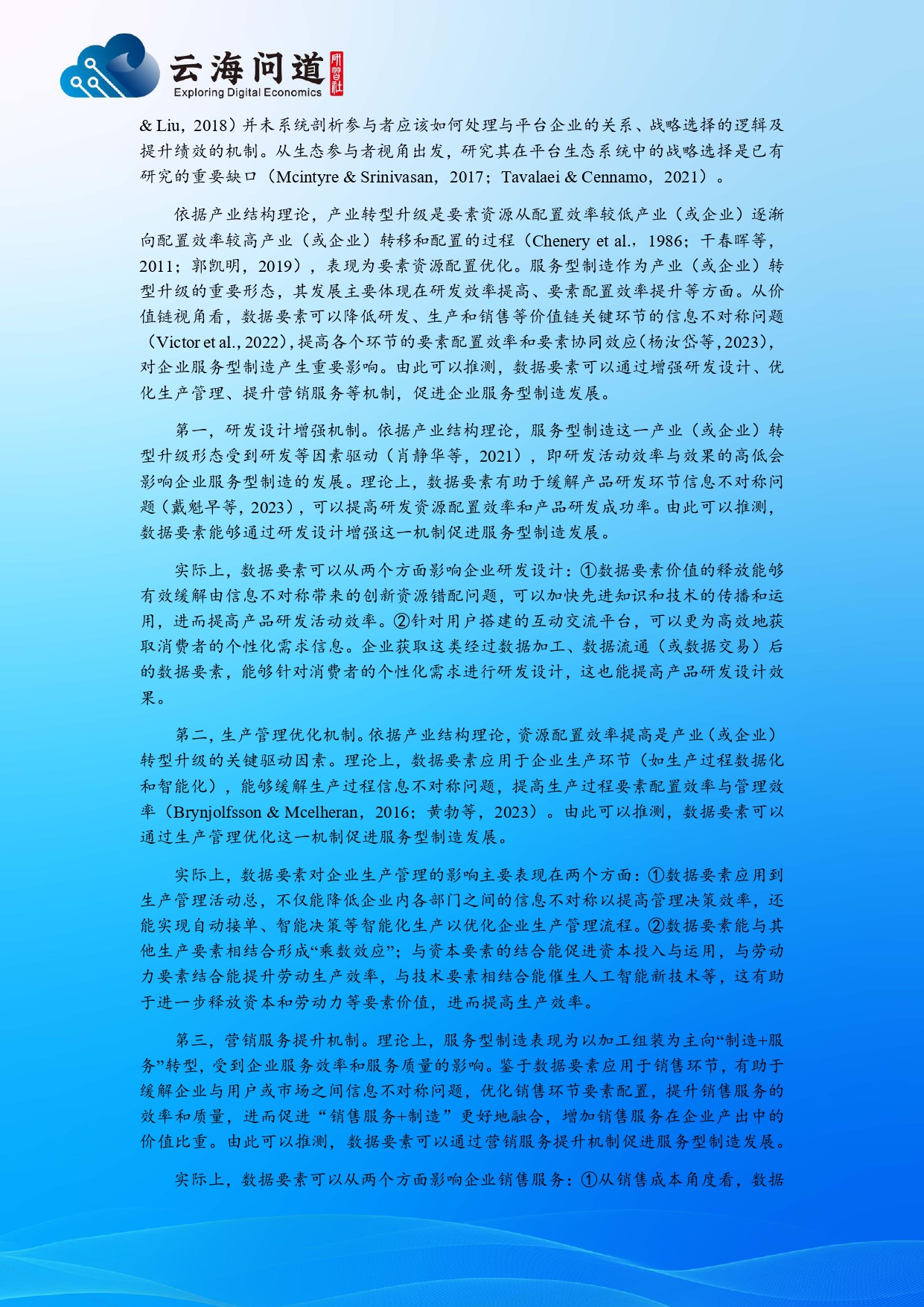 云海问道 研習社
Exploring Digital Economics

& Liu，2018）并未系统剖析参与者应该如何处理与平台企业的关系、战略选择的逻辑及提升绩效的机制。从生态参与者视角出发，研究其在平台生态系统中的战略选择是已有研究的重要缺口（Mcintyre & Srinivasan，2017；Tavalaei & Cennamo，2021）。

依据产业结构理论，产业转型升级是要素资源从配置效率较低产业（或企业）逐渐向配置效率较高产业（或企业）转移和配置的过程（Chenery et al.，1986；干春晖等，2011；郭凯明，2019），表现为要素资源配置优化。服务型制造作为产业（或企业）转型升级的重要形态，其发展主要体现在研发效率提高、要素配置效率提升等方面。从价值链视角看，数据要素可以降低研发、生产和销售等价值链关键环节的信息不对称问题（Victor et al., 2022），提高各个环节的要素配置效率和要素协同效应（杨汝岱等，2023），对企业服务型制造产生重要影响。由此可以推测，数据要素可以通过增强研发设计、优化生产管理、提升营销服务等机制，促进企业服务型制造发展。

第一，研发设计增强机制。依据产业结构理论，服务型制造这一产业（或企业）转型升级形态受到研发等因素驱动（肖静华等，2021），即研发活动效率与效果的高低会影响企业服务型制造的发展。理论上，数据要素有助于缓解产品研发环节信息不对称问题（戴魁早等，2023），可以提高研发资源配置效率和产品研发成功率。由此可以推测，数据要素能够通过研发设计增强这一机制促进服务型制造发展。

实际上，数据要素可以从两个方面影响企业研发设计：①数据要素价值的释放能够有效缓解由信息不对称带来的创新资源错配问题，可以加快先进知识和技术的传播和运用，进而提高产品研发活动效率。②针对用户搭建的互动交流平台，可以更为高效地获取消费者的个性化需求信息。企业获取这类经过数据加工、数据流通（或数据交易）后的数据要素，能够针对消费者的个性化需求进行研发设计，这也能提高产品研发设计效果。

第二，生产管理优化机制。依据产业结构理论，资源配置效率提高是产业（或企业）转型升级的关键驱动因素。理论上，数据要素应用于企业生产环节（如生产过程数据化和智能化），能够缓解生产过程信息不对称问题，提高生产过程要素配置效率与管理效率（Brynjolfsson & Mcelheran，2016；黄勃等，2023）。由此可以推测，数据要素可以通过生产管理优化这一机制促进服务型制造发展。

实际上，数据要素对企业生产管理的影响主要表现在两个方面：①数据要素应用到生产管理活动总，不仅能降低企业内各部门之间的信息不对称以提高管理决策效率，还能实现自动接单、智能决策等智能化生产以优化企业生产管理流程。②数据要素能与其他生产要素相结合形成“乘数效应”；与资本要素的结合能促进资本投入与运用，与劳动力要素结合能提升劳动生产效率，与技术要素相结合能催生人工智能新技术等，这有助于进一步释放资本和劳动力等要素价值，进而提高生产效率。

第三，营销服务提升机制。理论上，服务型制造表现为以加工组装为主向“制造+服务”转型，受到企业服务效率和服务质量的影响。鉴于数据要素应用于销售环节，有助于缓解企业与用户或市场之间信息不对称问题，优化销售环节要素配置，提升销售服务的效率和质量，进而促进“销售服务+制造”更好地融合，增加销售服务在企业产出中的价值比重。由此可以推测，数据要素可以通过营销服务提升机制促进服务型制造发展。

实际上，数据要素可以从两个方面影响企业销售服务：①从销售成本角度看，数据